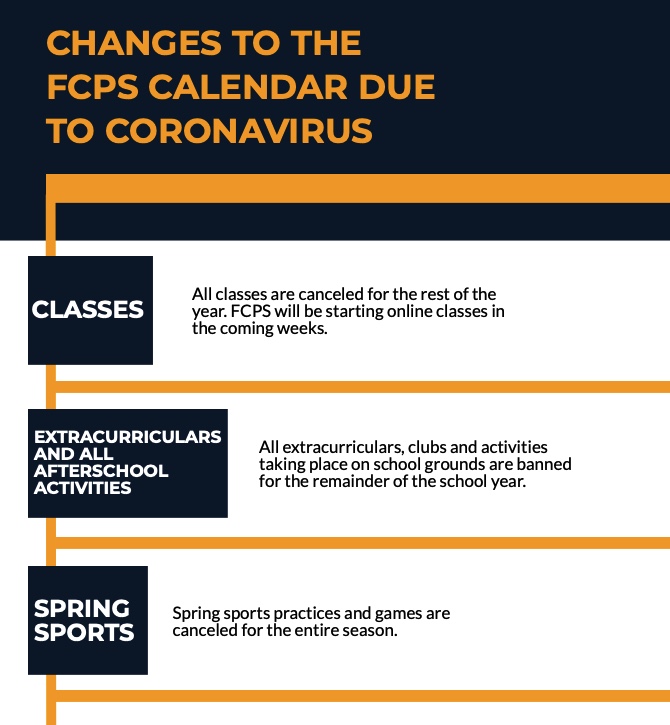 CHANGES TO THE FCPS CALENDAR DUE TO CORONAVIRUS

CLASSES

All classes are canceled for the rest of the year. FCPS will be starting online classes in the coming weeks.

EXTRACURRICULARS AND ALL AFTERSCHOOL ACTIVITIES

All extracurriculars, clubs and activities taking place on school grounds are banned for the remainder of the school year.

SPRING SPORTS

Spring sports practices and games are canceled for the entire season.